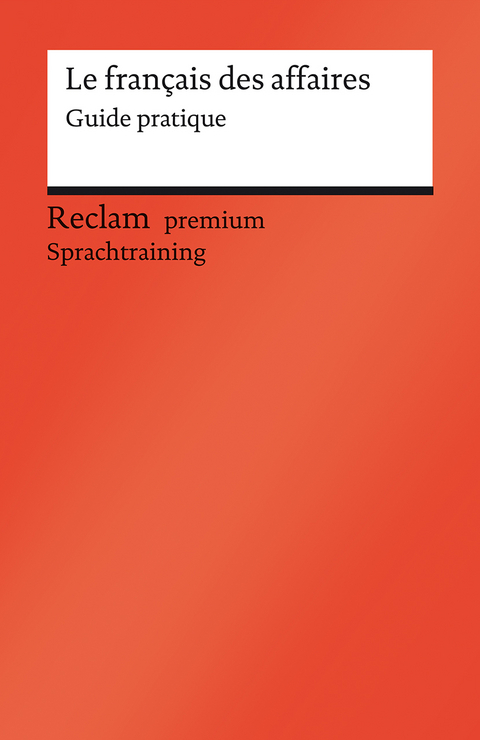 Le français des affaires
Guide pratique

Reclam premium
Sprachtraining